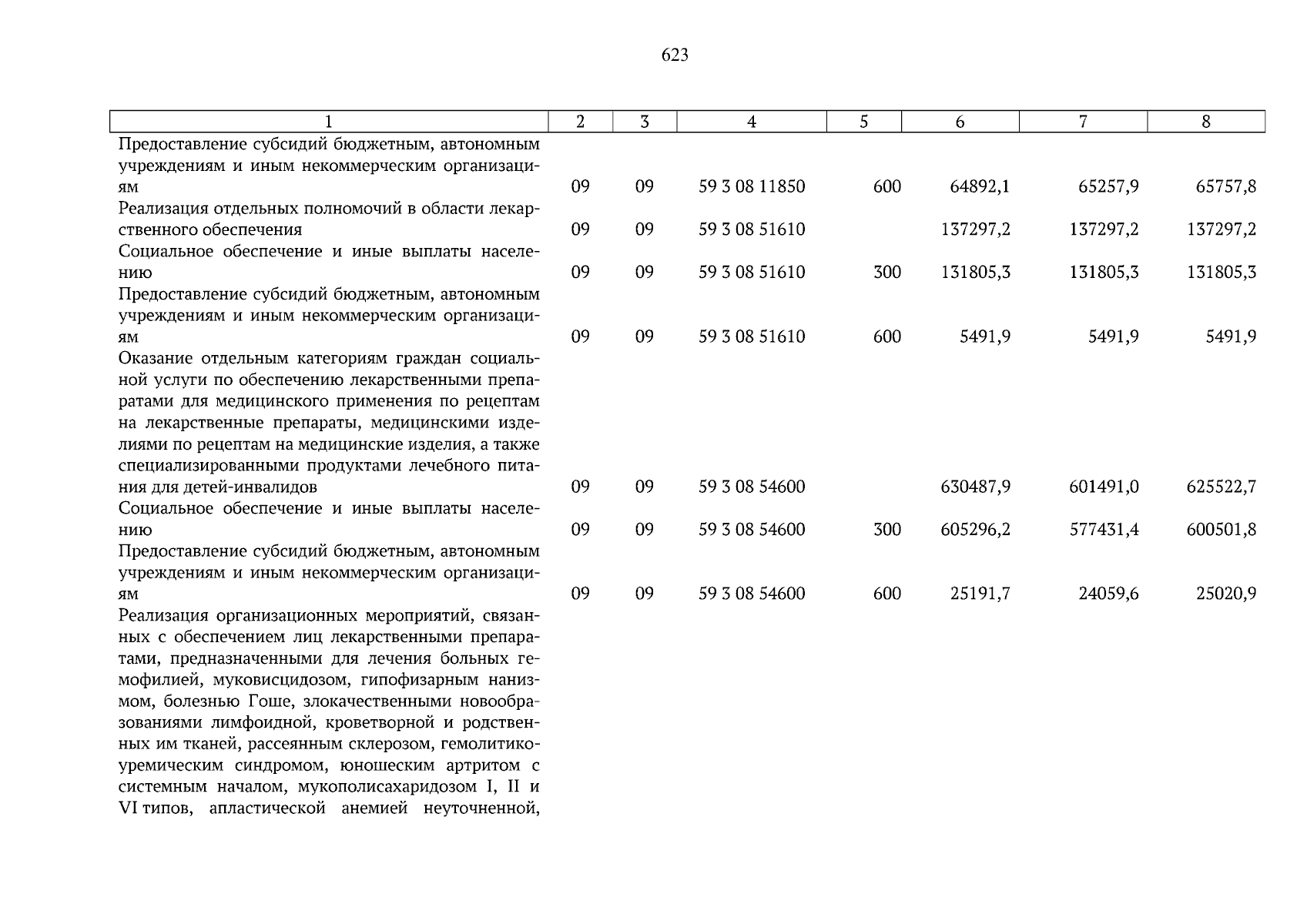 623

| 1 | 2 | 3 | 4 | 5 | 6 | 7 | 8 |
|---|---|---|---|---|---|---|---|
| Предоставление субсидий бюджетным, автономным учреждениям и иным некоммерческим организациям | 09 | 09 | 59 3 08 11850 | 600 | 64892,1 | 65257,9 | 65757,8 |
| Реализация отдельных полномочий в области лекарственного обеспечения | 09 | 09 | 59 3 08 51610 | | 137297,2 | 137297,2 | 137297,2 |
| Социальное обеспечение и иные выплаты населению | 09 | 09 | 59 3 08 51610 | 300 | 131805,3 | 131805,3 | 131805,3 |
| Предоставление субсидий бюджетным, автономным учреждениям и иным некоммерческим организациям | 09 | 09 | 59 3 08 51610 | 600 | 5491,9 | 5491,9 | 5491,9 |
| Оказание отдельным категориям граждан социальной услуги по обеспечению лекарственными препаратами для медицинского применения по рецептам на лекарственные препараты, медицинскими изделиями по рецептам на медицинские изделия, а также специализированными продуктами лечебного питания для детей-инвалидов | 09 | 09 | 59 3 08 54600 | | 630487,9 | 601491,0 | 625522,7 |
| Социальное обеспечение и иные выплаты населению | 09 | 09 | 59 3 08 54600 | 300 | 605296,2 | 577431,4 | 600501,8 |
| Предоставление субсидий бюджетным, автономным учреждениям и иным некоммерческим организациям | 09 | 09 | 59 3 08 54600 | 600 | 25191,7 | 24059,6 | 25020,9 |
| Реализация организационных мероприятий, связанных с обеспечением лиц лекарственными препаратами, предназначенными для лечения больных гемофилией, муковисцидозом, гипофизарным нанизмом, болезнью Гоше, злокачественными новообразованиями лимфоидной, кроветворной и родственных им тканей, рассеянным склерозом, гемолитико-уремическим синдромом, юношеским артритом с системным началом, мукополисахаридозом I, II и VI типов, апластической анемией неуточненной, | | | | | | | |